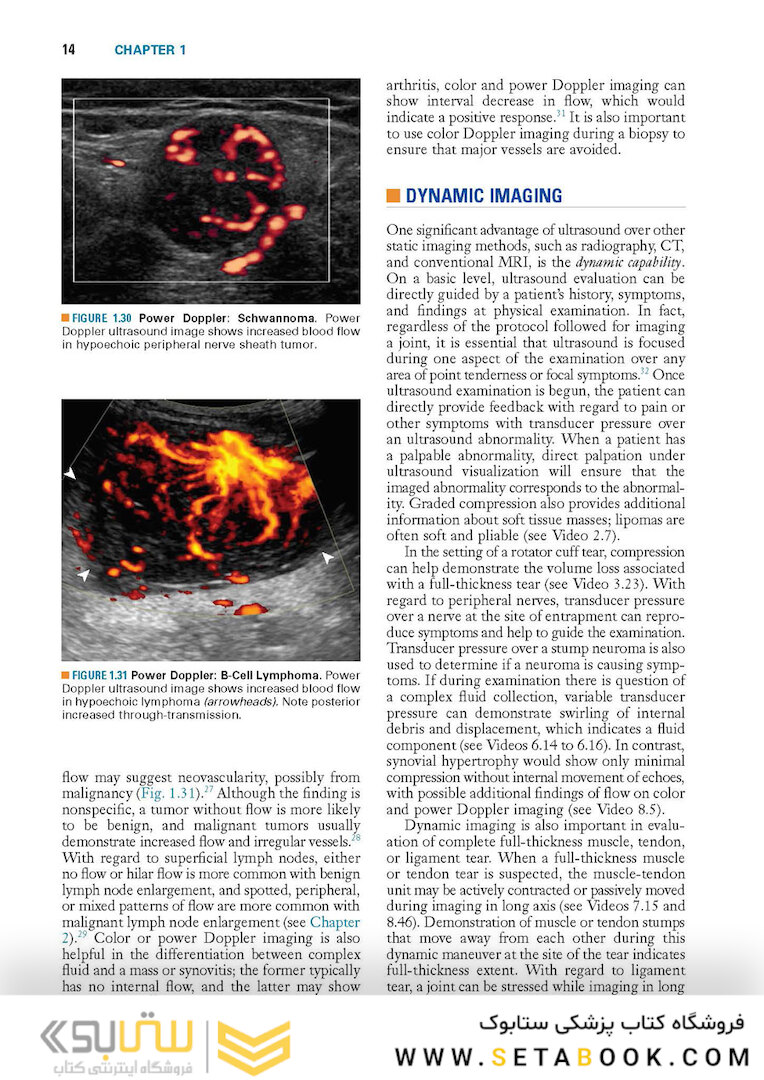 14 CHAPTER 1

FIGURE 1.30 Power Doppler: Schwannoma. Power Doppler ultrasound image shows increased blood flow in hypoechoic peripheral nerve sheath tumor.

FIGURE 1.31 Power Doppler: B-Cell Lymphoma. Power Doppler ultrasound image shows increased blood flow in hypoechoic lymphoma (arrowheads). Note posterior increased through-transmission.

flow may suggest neovascularity, possibly from malignancy (Fig. 1.31).$^{27}$ Although the finding is nonspecific, a tumor without flow is more likely to be benign, and malignant tumors usually demonstrate increased flow and irregular vessels.$^{28}$ With regard to superficial lymph nodes, either no flow or hilar flow is more common with benign lymph node enlargement, and spotted, peripheral, or mixed patterns of flow are more common with malignant lymph node enlargement (see Chapter 2).$^{29}$ Color or power Doppler imaging is also helpful in the differentiation between complex fluid and a mass or synovitis; the former typically has no internal flow, and the latter may show

arthritis, color and power Doppler imaging can show interval decrease in flow, which would indicate a positive response.$^{31}$ It is also important to use color Doppler imaging during a biopsy to ensure that major vessels are avoided.

DYNAMIC IMAGING

One significant advantage of ultrasound over other static imaging methods, such as radiography, CT, and conventional MRI, is the dynamic capability. On a basic level, ultrasound evaluation can be directly guided by a patient's history, symptoms, and findings at physical examination. In fact, regardless of the protocol followed for imaging a joint, it is essential that ultrasound is focused during one aspect of the examination over any area of point tenderness or focal symptoms.$^{32}$ Once ultrasound examination is begun, the patient can directly provide feedback with regard to pain or other symptoms with transducer pressure over an ultrasound abnormality. When a patient has a palpable abnormality, direct palpation under ultrasound visualization will ensure that the imaged abnormality corresponds to the abnormality. Graded compression also provides additional information about soft tissue masses; lipomas are often soft and pliable (see Video 2.7).

In the setting of a rotator cuff tear, compression can help demonstrate the volume loss associated with a full-thickness tear (see Video 3.23). With regard to peripheral nerves, transducer pressure over a nerve at the site of entrapment can reproduce symptoms and help to guide the examination. Transducer pressure over a stump neuroma is also used to determine if a neuroma is causing symptoms. If during examination there is question of a complex fluid collection, variable transducer pressure can demonstrate swirling of internal debris and displacement, which indicates a fluid component (see Videos 6.14 to 6.16). In contrast, synovial hypertrophy would show only minimal compression without internal movement of echoes, with possible additional findings of flow on color and power Doppler imaging (see Video 8.5).

Dynamic imaging is also important in evaluation of complete full-thickness muscle, tendon, or ligament tear. When a full-thickness muscle or tendon tear is suspected, the muscle-tendon unit may be actively contracted or passively moved during imaging in long axis (see Videos 7.15 and 8.46). Demonstration of muscle or tendon stumps that move away from each other during this dynamic maneuver at the site of the tear indicates full-thickness extent. With regard to ligament tear, a joint can be stressed while imaging in long

ستابوک
فروشگاه اینترنتی کتاب
فروشگاه کتاب پزشکی ستابوک
WWW.SETABOOK.COM